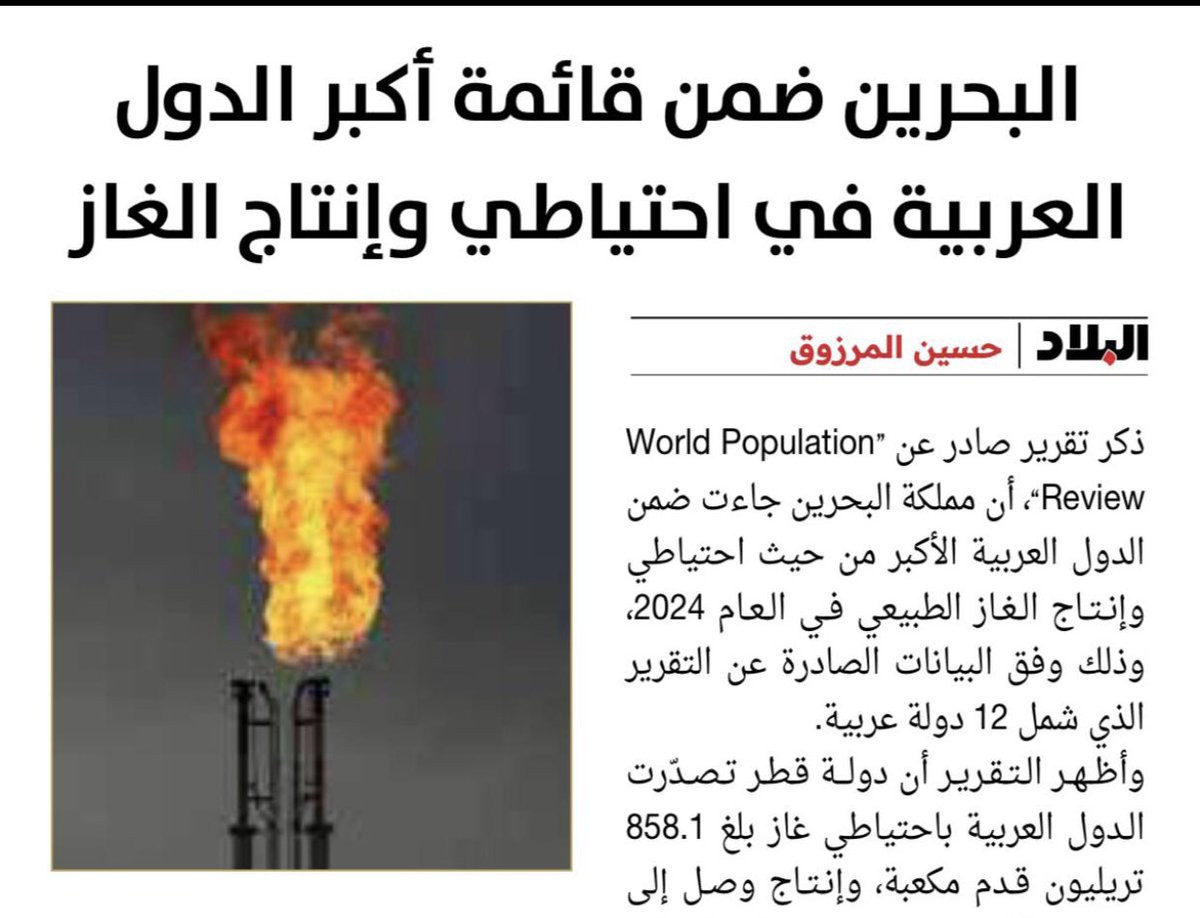 البحرين ضمن قائمة أكبر الدول العربية في احتياطي وإنتاج الغاز

البلاد | حسين المرزوق

ذكر تقرير صادر عن "World Population Review"، أن مملكة البحرين جاءت ضمن الدول العربية الأكبر من حيث احتياطي وإنتاج الغاز الطبيعي في العام 2024، وذلك وفق البيانات الصادرة عن التقرير الذي شمل 12 دولة عربية.

وأظهر التقرير أن دولة قطر تصدّرت الدول العربية باحتياطي غاز بلغ 858.1 تريليون قدم مكعبة، وإنتاج وصل إلى